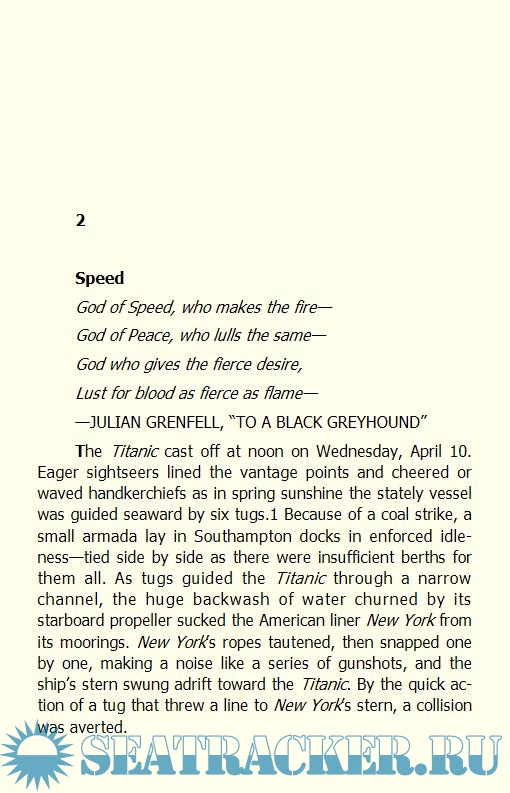 2

Speed

God of Speed, who makes the fire—

God of Peace, who lulls the same—

God who gives the fierce desire,

Lust for blood as fierce as flame—

—JULIAN GRENFELL, "TO A BLACK GREYHOUND"

The Titanic cast off at noon on Wednesday, April 10. Eager sightseers lined the vantage points and cheered or waved handkerchiefs as in spring sunshine the stately vessel was guided seaward by six tugs.1 Because of a coal strike, a small armada lay in Southampton docks in enforced idleness—tied side by side as there were insufficient berths for them all. As tugs guided the Titanic through a narrow channel, the huge backwash of water churned by its starboard propeller sucked the American liner New York from its moorings. New York's ropes tautened, then snapped one by one, making a noise like a series of gunshots, and the ship's stern swung adrift toward the Titanic. By the quick action of a tug that threw a line to New York's stern, a collision was averted.

SEATRACKER.RU